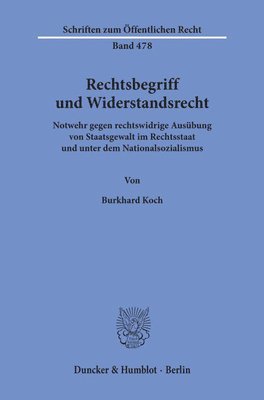 Schriften zum Öffentlichen Recht

Band 478

Rechtsbegriff und Widerstandsrecht

Notwehr gegen rechtswidrige Ausübung von Staatsgewalt im Rechtsstaat und unter dem Nationalsozialismus

Von

Burkhard Koch

Duncker & Humblot · Berlin